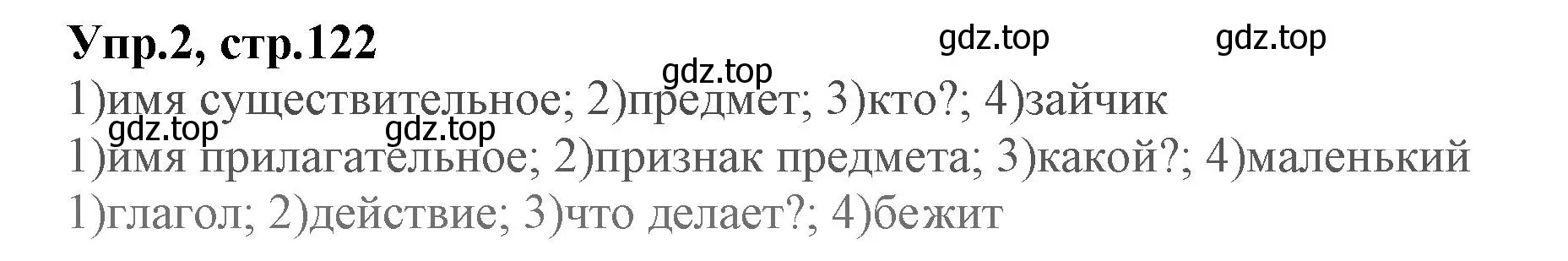 Упр.2, стр.122

gdz.top gdz.top

gdz.top

1)имя существительное; 2)предмет; 3)кто?; 4)зайчик

gdz.top gdz.top

1)имя прилагательное; 2)признак предмета; 3)какой?; 4)маленький

1)глагол; 2)действие; 3)что делает?; 4)бежит